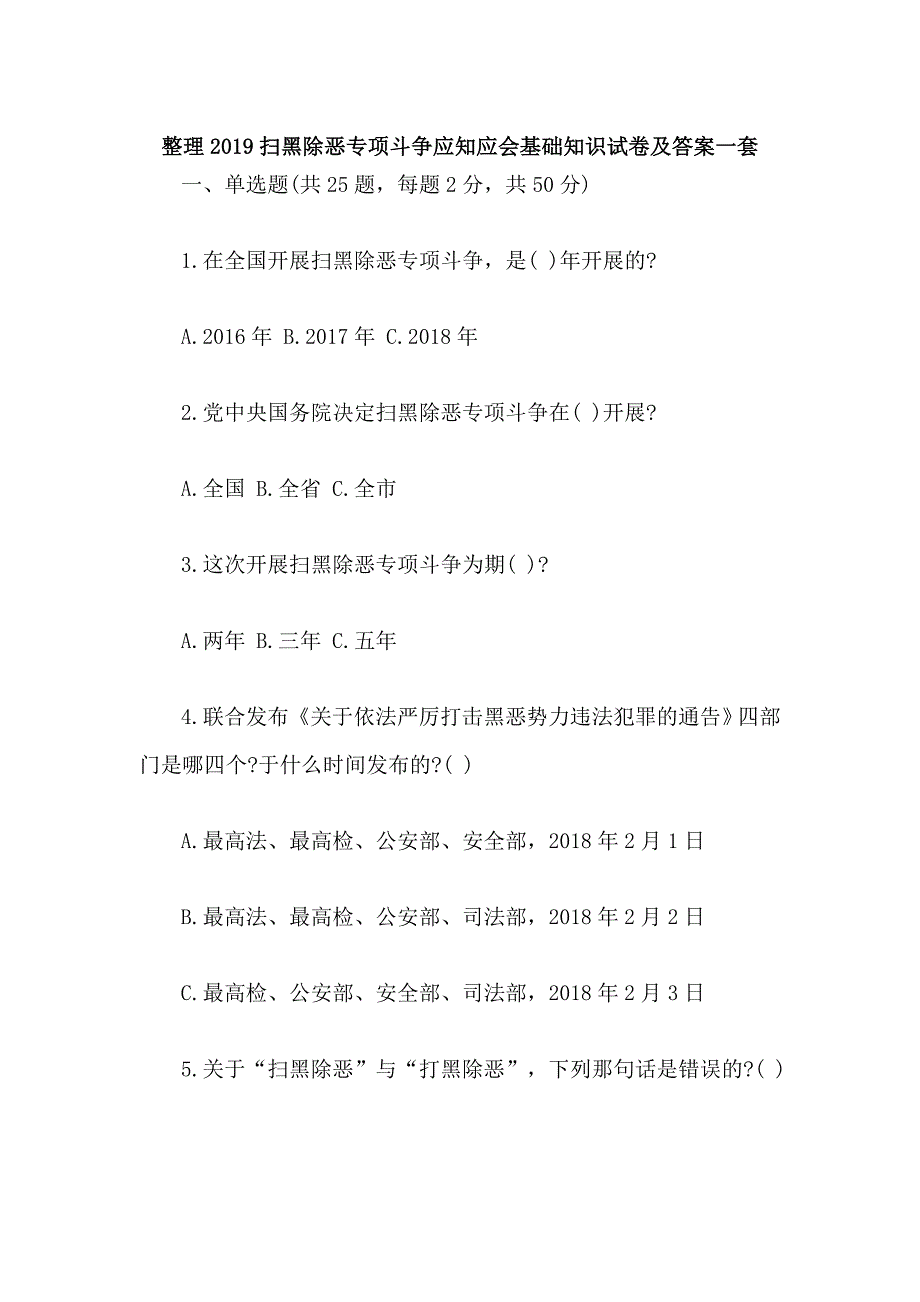 整理2019扫黑除恶专项斗争应知应会基础知识试卷及答案一套

一、单选题(共25题，每题2分，共50分)

1.在全国开展扫黑除恶专项斗争，是( )年开展的?

A.2016年 B.2017年 C.2018年

2.党中央国务院决定扫黑除恶专项斗争在( )开展?

A.全国 B.全省 C.全市

3.这次开展扫黑除恶专项斗争为期( )?

A.两年 B.三年 C.五年

4.联合发布《关于依法严厉打击黑恶势力违法犯罪的通告》四部门是哪四个?于什么时间发布的?( )

A.最高法、最高检、公安部、安全部，2018年2月1日

B.最高法、最高检、公安部、司法部，2018年2月2日

C.最高检、公安部、安全部、司法部，2018年2月3日

5.关于“扫黑除恶”与“打黑除恶”，下列那句话是错误的?( )